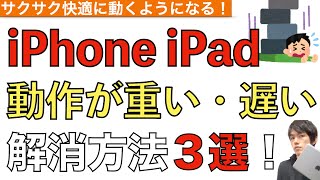 サクサク快適に動くようになる！

iPhone iPad

動作が重い・遅い

解消方法３選！